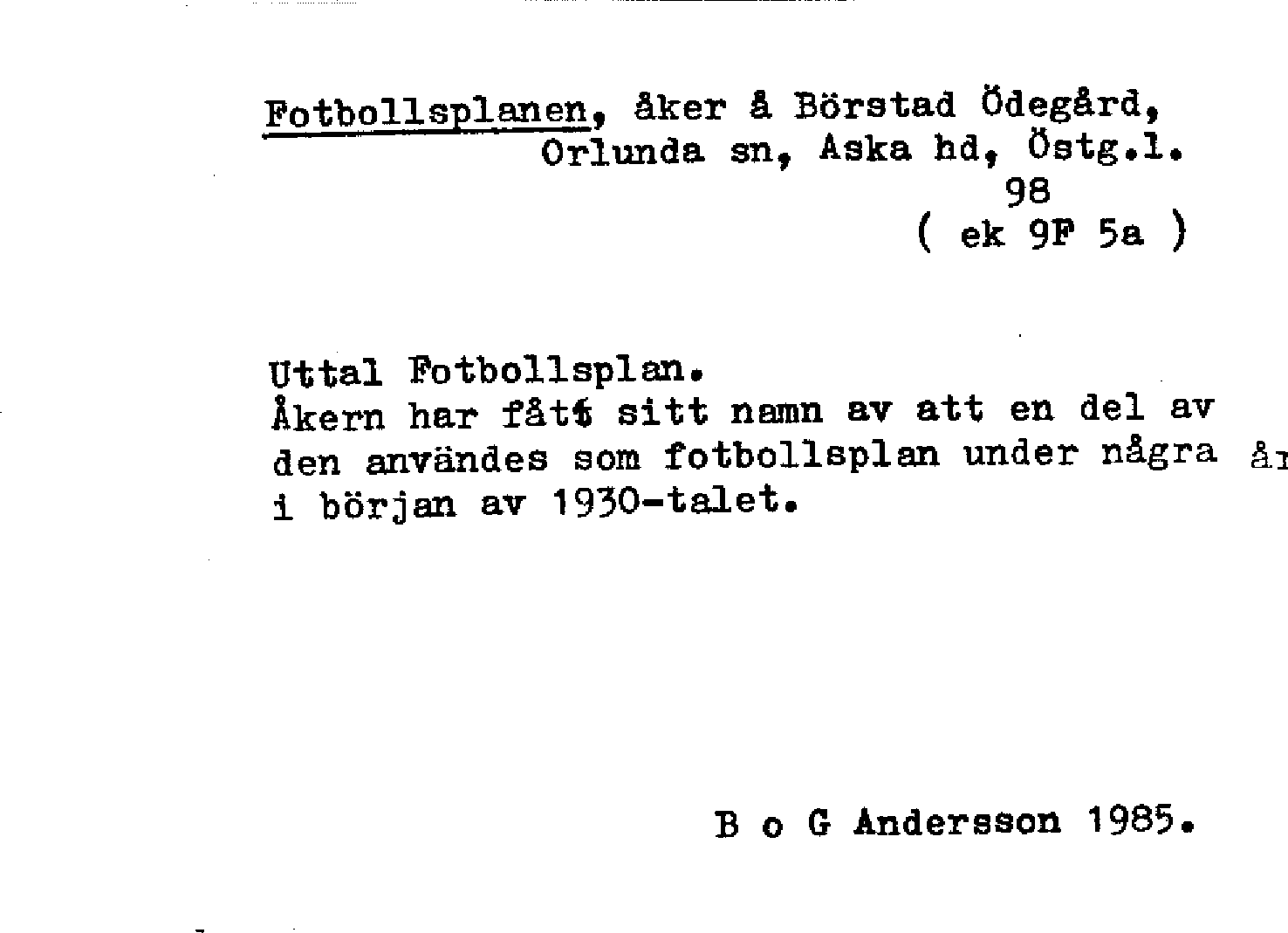 Fotbollsplanen, åker å Börstad Ödegård, Orlunda sn, Aska hd, Östg.l.
98
( ek 9F 5a )

Uttal Fotbollsplan.
Åkern har fått sitt namn av att en del av den användes som fotbollsplan under några år i början av 1930-talet.

B o G Andersson 1985.